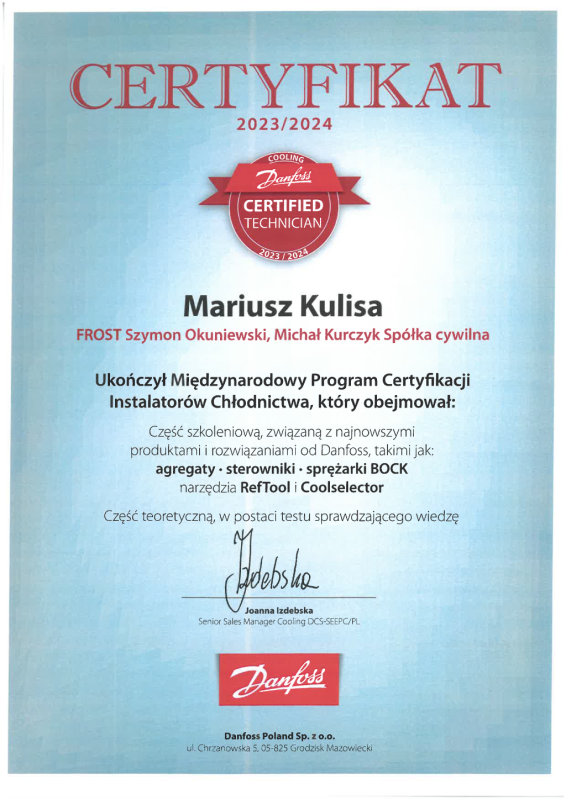 CERTYFIKAT
2023/2024

COOLING
Danfoss
CERTIFIED
TECHNICIAN
2023 / 2024

Mariusz Kulisa

FROST Szymon Okuniewski, Michał Kurczyk Spółka cywilna

Ukończył Międzynarodowy Program Certyfikacji Instalatorów Chłodnictwa, który obejmował:

Część szkoleniową, związaną z najnowszymi produktami i rozwiązaniami od Danfoss, takimi jak:
agregaty • sterowniki • sprężarki BOCK
narzędzia RefTool i Coolselector

Część teoretyczną, w postaci testu sprawdzającego wiedzę

Izdebska
Joanna Izdebska
Senior Sales Manager Cooling DCS-SEEPC/PL

Danfoss

Danfoss Poland Sp. z o.o.
ul. Chrzanowska 5, 05-825 Grodzisk Mazowiecki